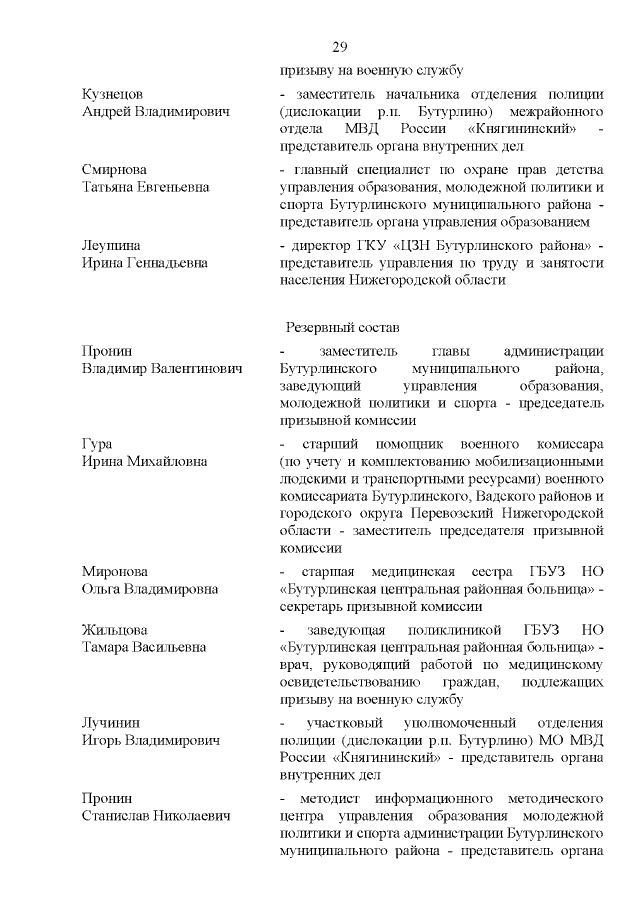 29

призыву на военную службу

Кузнецов
Андрей Владимирович

- заместитель начальника отделения полиции (дислокации р.п. Бутурлино) межрайонного отдела МВД России «Княгининский» - представитель органа внутренних дел

Смирнова
Татьяна Евгеньевна

- главный специалист по охране прав детства управления образования, молодежной политики и спорта Бутурлинского муниципального района - представитель органа управления образованием

Леушина
Ирина Геннадьевна

- директор ГКУ «ЦЗН Бутурлинского района» - представитель управления по труду и занятости населения Нижегородской области

Резервный состав

Пронин
Владимир Валентинович

- заместитель главы администрации Бутурлинского муниципального района, заведующий управления образования, молодежной политики и спорта - председатель призывной комиссии

Гура
Ирина Михайловна

- старший помощник военного комиссара (по учету и комплектованию мобилизационными людскими и транспортными ресурсами) военного комиссариата Бутурлинского, Вадского районов и городского округа Перевозский Нижегородской области - заместитель председателя призывной комиссии

Миронова
Ольга Владимировна

- старшая медицинская сестра ГБУЗ НО «Бутурлинская центральная районная больница» - секретарь призывной комиссии

Жильцова
Тамара Васильевна

- заведующая поликлиникой ГБУЗ НО «Бутурлинская центральная районная больница» - врач, руководящий работой по медицинскому освидетельствованию граждан, подлежащих призыву на военную службу

Лучинин
Игорь Владимирович

- участковый уполномоченный отделения полиции (дислокации р.п. Бутурлино) МО МВД России «Княгининский» - представитель органа внутренних дел

Пронин
Станислав Николаевич

- методист информационного методического центра управления образования молодежной политики и спорта администрации Бутурлинского муниципального района - представитель органа